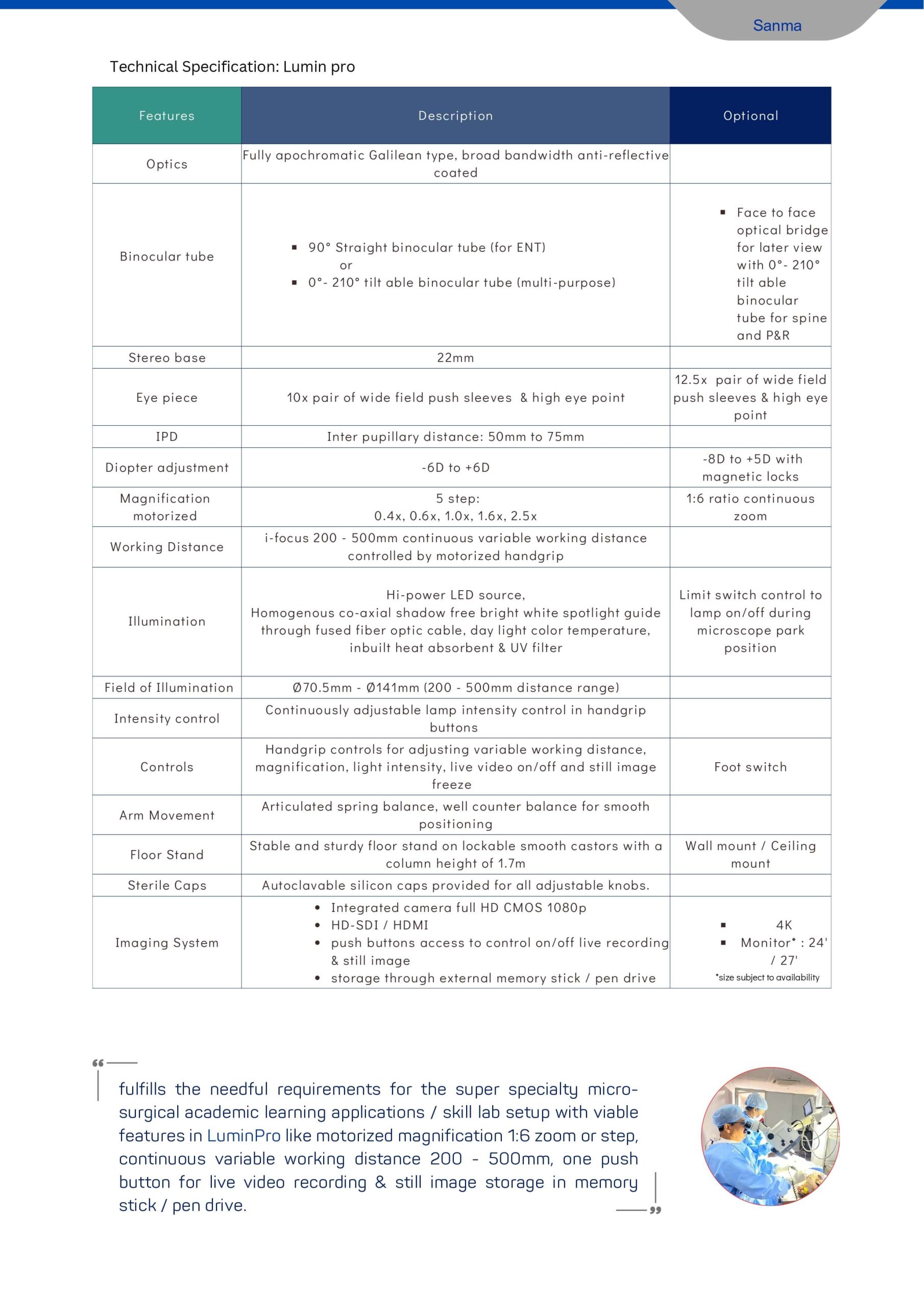 Sanma

Technical Specification: Lumin pro

| Features | Description | Optional |
|---|---|---|
| Optics | Fully apochromatic Galilean type, broad bandwidth anti-reflective coated | |
| Binocular tube | ▪ 90° Straight binocular tube (for ENT) or ▪ 0°- 210° tilt able binocular tube (multi-purpose) | ▪ Face to face optical bridge for later view with 0°- 210° tilt able binocular tube for spine and P&R |
| Stereo base | 22mm | |
| Eye piece | 10x pair of wide field push sleeves & high eye point | 12.5x pair of wide field push sleeves & high eye point |
| IPD | Inter pupillary distance: 50mm to 75mm | |
| Diopter adjustment | -6D to +6D | -8D to +5D with magnetic locks |
| Magnification motorized | 5 step: 0.4x, 0.6x, 1.0x, 1.6x, 2.5x | 1:6 ratio continuous zoom |
| Working Distance | i-focus 200 - 500mm continuous variable working distance controlled by motorized handgrip | |
| Illumination | Hi-power LED source, Homogenous co-axial shadow free bright white spotlight guide through fused fiber optic cable, day light color temperature, inbuilt heat absorbent & UV filter | Limit switch control to lamp on/off during microscope park position |
| Field of Illumination | Ø70.5mm - Ø141mm (200 - 500mm distance range) | |
| Intensity control | Continuously adjustable lamp intensity control in handgrip buttons | |
| Controls | Handgrip controls for adjusting variable working distance, magnification, light intensity, live video on/off and still image freeze | Foot switch |
| Arm Movement | Articulated spring balance, well counter balance for smooth positioning | |
| Floor Stand | Stable and sturdy floor stand on lockable smooth castors with a column height of 1.7m | Wall mount / Ceiling mount |
| Sterile Caps | Autoclavable silicon caps provided for all adjustable knobs. | |
| Imaging System | • Integrated camera full HD CMOS 1080p • HD-SDI / HDMI • push buttons access to control on/off live recording & still image • storage through external memory stick / pen drive | ▪ 4K ▪ Monitor* : 24' / 27' *size subject to availability |

fulfills the needful requirements for the super specialty micro-surgical academic learning applications / skill lab setup with viable features in LuminPro like motorized magnification 1:6 zoom or step, continuous variable working distance 200 - 500mm, one push button for live video recording & still image storage in memory stick / pen drive.